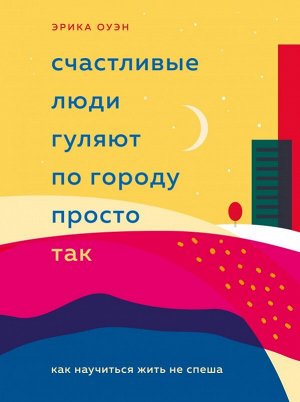 ЭРИКА ОУЭН

счастливые люди гуляют по городу просто так

как научиться жить не спеша